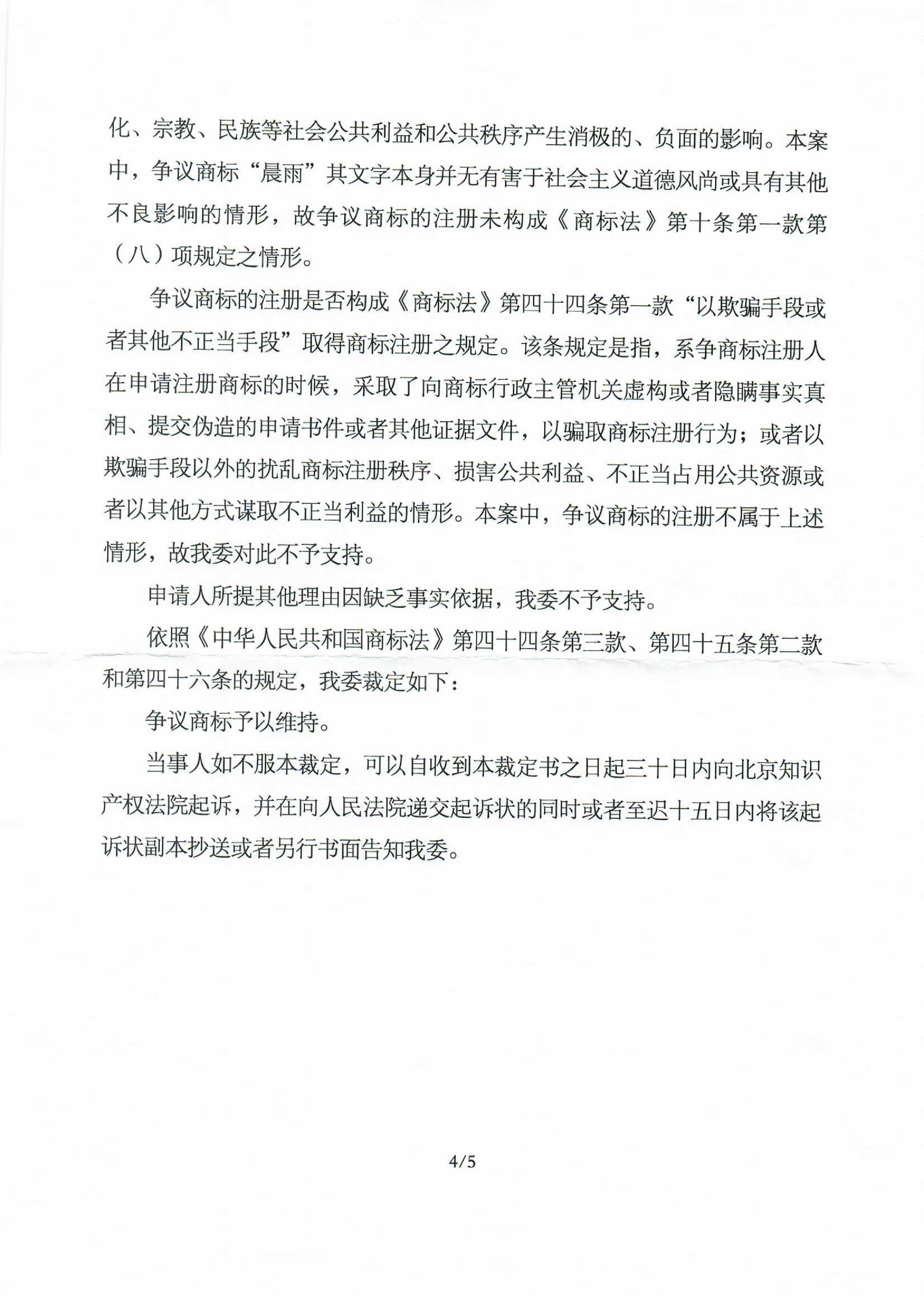 化、宗教、民族等社会公共利益和公共秩序产生消极的、负面的影响。本案中，争议商标“晨雨”其文字本身并无有害于社会主义道德风尚或具有其他不良影响的情形，故争议商标的注册未构成《商标法》第十条第一款第（八）项规定之情形。

争议商标的注册是否构成《商标法》第四十四条第一款“以欺骗手段或者其他不正当手段”取得商标注册之规定。该条规定是指，系争商标注册人在申请注册商标的时候，采取了向商标行政主管机关虚构或者隐瞒事实真相、提交伪造的申请书件或者其他证据文件，以骗取商标注册行为；或者以欺骗手段以外的扰乱商标注册秩序、损害公共利益、不正当占用公共资源或者以其他方式谋取不正当利益的情形。本案中，争议商标的注册不属于上述情形，故我委对此不予支持。

申请人所提其他理由因缺乏事实依据，我委不予支持。

依照《中华人民共和国商标法》第四十四条第三款、第四十五条第二款和第四十六条的规定，我委裁定如下：

争议商标予以维持。

当事人如不服本裁定，可以自收到本裁定书之日起三十日内向北京知识产权法院起诉，并在向人民法院递交起诉状的同时或者至迟十五日内将该起诉状副本抄送或者另行书面告知我委。

4/5